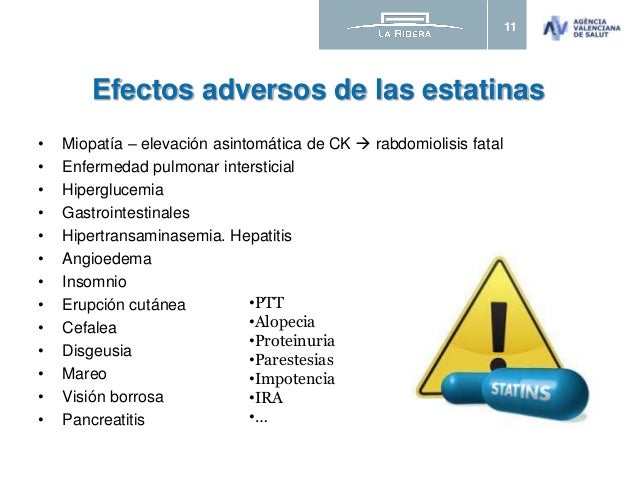 LA RIBERA

11

AGÈNCIA VALENCIANA DE SALUT

Efectos adversos de las estatinas

• Miopatía – elevación asintomática de CK → rabdomiolisis fatal
• Enfermedad pulmonar intersticial
• Hiperglucemia
• Gastrointestinales
• Hipertransaminasemia. Hepatitis
• Angioedema
• Insomnio
• Erupción cutánea
• Cefalea
• Disgeusia
• Mareo
• Visión borrosa
• Pancreatitis

•PTT
•Alopecia
•Proteinuria
•Parestesias
•Impotencia
•IRA
•...

STATINS